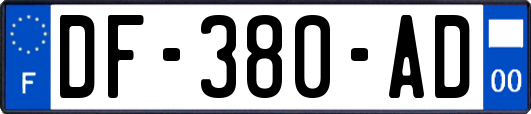 F

DF-380-AD

00